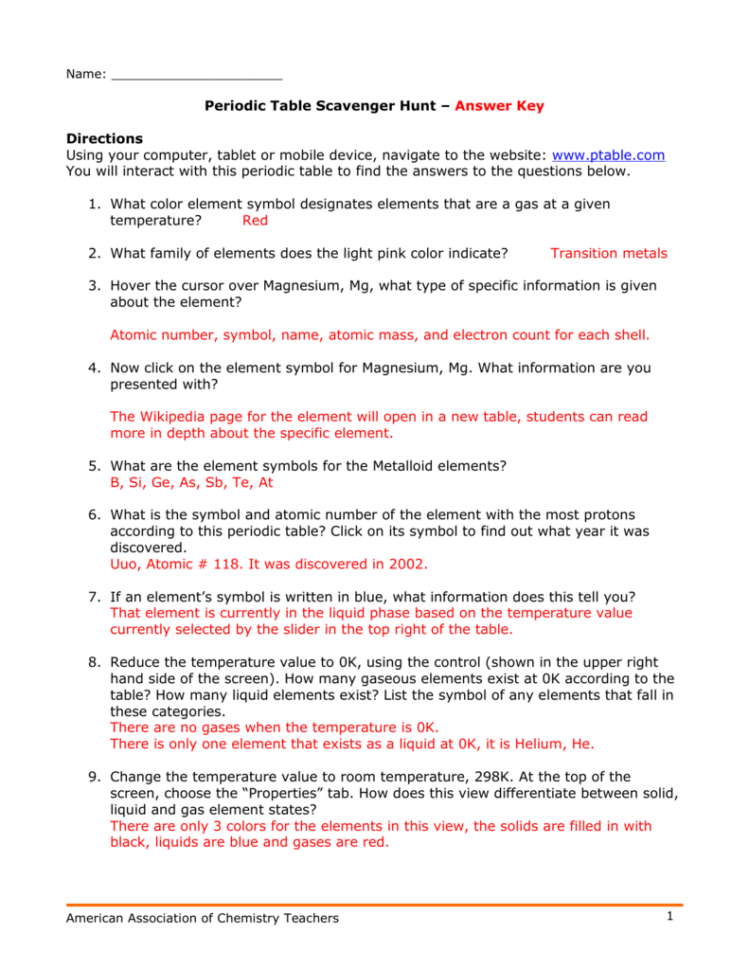 Name: ____________________

Periodic Table Scavenger Hunt – Answer Key

Directions
Using your computer, tablet or mobile device, navigate to the website: www.ptable.com
You will interact with this periodic table to find the answers to the questions below.

1. What color element symbol designates elements that are a gas at a given temperature? Red

2. What family of elements does the light pink color indicate? Transition metals

3. Hover the cursor over Magnesium, Mg, what type of specific information is given about the element?

Atomic number, symbol, name, atomic mass, and electron count for each shell.

4. Now click on the element symbol for Magnesium, Mg. What information are you presented with?

The Wikipedia page for the element will open in a new table, students can read more in depth about the specific element.

5. What are the element symbols for the Metalloid elements?
B, Si, Ge, As, Sb, Te, At

6. What is the symbol and atomic number of the element with the most protons according to this periodic table? Click on its symbol to find out what year it was discovered.
Uuo, Atomic # 118. It was discovered in 2002.

7. If an element's symbol is written in blue, what information does this tell you?
That element is currently in the liquid phase based on the temperature value currently selected by the slider in the top right of the table.

8. Reduce the temperature value to 0K, using the control (shown in the upper right hand side of the screen). How many gaseous elements exist at 0K according to the table? How many liquid elements exist? List the symbol of any elements that fall in these categories.
There are no gases when the temperature is 0K.
There is only one element that exists as a liquid at 0K, it is Helium, He.

9. Change the temperature value to room temperature, 298K. At the top of the screen, choose the "Properties" tab. How does this view differentiate between solid, liquid and gas element states?
There are only 3 colors for the elements in this view, the solids are filled in with black, liquids are blue and gases are red.

American Association of Chemistry Teachers 1